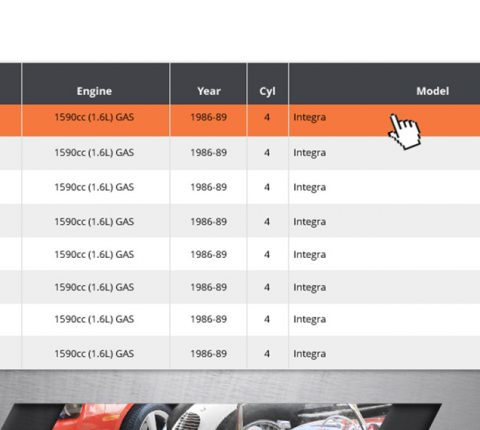 | Engine | Year | Cyl | Model |
|---|---|---|---|
| 1590cc (1.6L) GAS | 1986-89 | 4 | Integra |
| 1590cc (1.6L) GAS | 1986-89 | 4 | Integra |
| 1590cc (1.6L) GAS | 1986-89 | 4 | Integra |
| 1590cc (1.6L) GAS | 1986-89 | 4 | Integra |
| 1590cc (1.6L) GAS | 1986-89 | 4 | Integra |
| 1590cc (1.6L) GAS | 1986-89 | 4 | Integra |
| 1590cc (1.6L) GAS | 1986-89 | 4 | Integra |
| 1590cc (1.6L) GAS | 1986-89 | 4 | Integra |